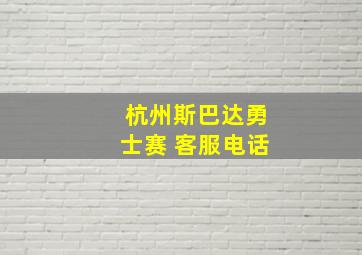 杭州斯巴达勇士赛 客服电话